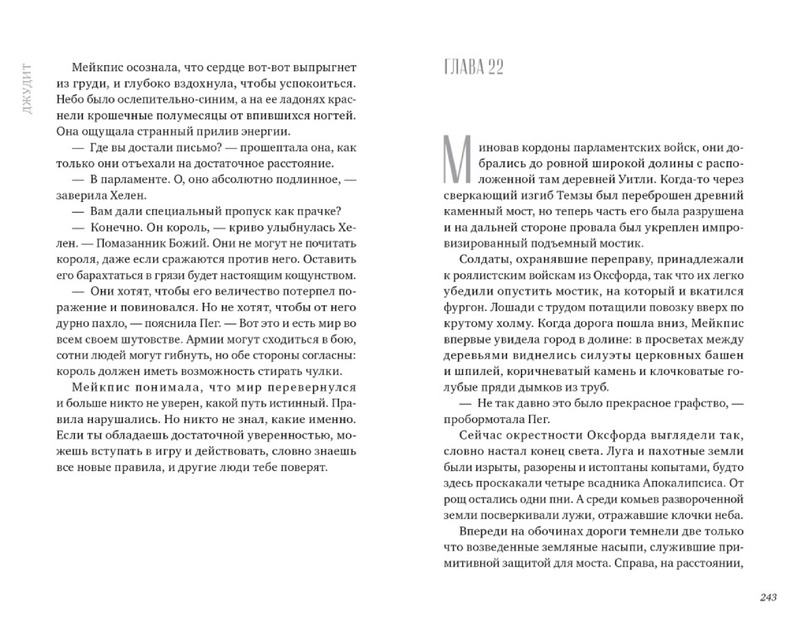 ДЖУДИТ

Мейкпис осознала, что сердце вот-вот выпрыгнет из груди, и глубоко вздохнула, чтобы успокоиться. Небо было ослепительно-синим, а на ее ладонях краснели крошечные полумесяцы от впившихся ногтей. Она ощущала странный прилив энергии.

— Где вы достали письмо? — прошептала она, как только они отъехали на достаточное расстояние.

— В парламенте. О, оно абсолютно подлинное, — заверила Хелен.

— Вам дали специальный пропуск как прачке?

— Конечно. Он король, — криво улыбнулась Хелен. — Помазанник Божий. Они не могут не почитать короля, даже если сражаются против него. Оставить его барахтаться в грязи будет настоящим кощунством.

— Они хотят, чтобы его величество потерпел поражение и повиновался. Но не хотят, чтобы от него дурно пахло, — пояснила Пег. — Вот это и есть мир во всем своем шутовстве. Армии могут сходиться в бою, сотни людей могут гибнуть, но обе стороны согласны: король должен иметь возможность стирать чулки.

Мейкпис понимала, что мир перевернулся и больше никто не уверен, какой путь истинный. Правила нарушались. Но никто не знал, какие именно. Если ты обладаешь достаточной уверенностью, можешь вступать в игру и действовать, словно знаешь все новые правила, и другие люди тебе поверят.

ГЛАВА 22

Миновав кордоны парламентских войск, они добрались до ровной широкой долины с расположенной там деревней Уитли. Когда-то через сверкающий изгиб Темзы был переброшен древний каменный мост, но теперь часть его была разрушена и на дальней стороне провала был укреплен импровизированный подъемный мостик.

Солдаты, охранявшие переправу, принадлежали к роялистским войскам из Оксфорда, так что их легко убедили опустить мостик, на который и вкатился фургон. Лошади с трудом потащили повозку вверх по крутому холму. Когда дорога пошла вниз, Мейкпис впервые увидела город в долине: в просветах между деревьями виднелись силуэты церковных башен и шпилей, коричневатый камень и клочковатые голубые пряди дымков из труб.

— Не так давно это было прекрасное графство, — пробормотала Пег.

Сейчас окрестности Оксфорда выглядели так, словно настал конец света. Луга и пахотные земли были изрыты, разорены и истоптаны копытами, будто здесь проскакали четыре всадника Апокалипсиса. От рощ остались одни пни. А среди комьев развороченной земли посверкивали лужи, отражавшие клочки неба.

Впереди на обочинах дороги темнели две только что возведенные земляные насыпи, служившие примитивной защитой для моста. Справа, на расстоянии,

243